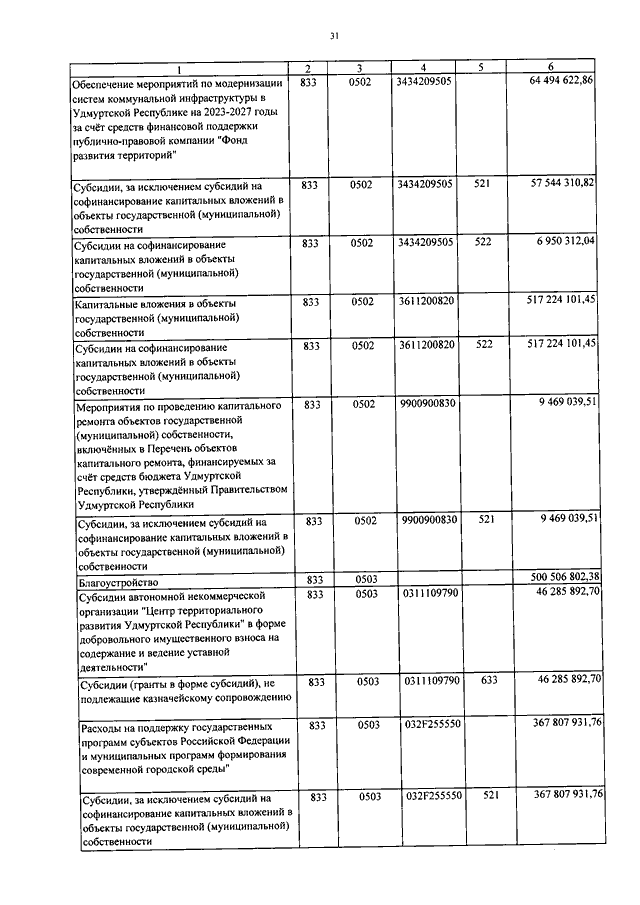 31

| 1 | 2 | 3 | 4 | 5 | 6 |
|---|---|---|---|---|---|
| Обеспечение мероприятий по модернизации систем коммунальной инфраструктуры в Удмуртской Республике на 2023-2027 годы за счёт средств финансовой поддержки публично-правовой компании "Фонд развития территорий" | 833 | 0502 | 3434209505 | | 64 494 622,86 |
| Субсидии, за исключением субсидий на софинансирование капитальных вложений в объекты государственной (муниципальной) собственности | 833 | 0502 | 3434209505 | 521 | 57 544 310,82 |
| Субсидии на софинансирование капитальных вложений в объекты государственной (муниципальной) собственности | 833 | 0502 | 3434209505 | 522 | 6 950 312,04 |
| Капитальные вложения в объекты государственной (муниципальной) собственности | 833 | 0502 | 3611200820 | | 517 224 101,45 |
| Субсидии на софинансирование капитальных вложений в объекты государственной (муниципальной) собственности | 833 | 0502 | 3611200820 | 522 | 517 224 101,45 |
| Мероприятия по проведению капитального ремонта объектов государственной (муниципальной) собственности, включённых в Перечень объектов капитального ремонта, финансируемых за счёт средств бюджета Удмуртской Республики, утверждённый Правительством Удмуртской Республики | 833 | 0502 | 9900900830 | | 9 469 039,51 |
| Субсидии, за исключением субсидий на софинансирование капитальных вложений в объекты государственной (муниципальной) собственности | 833 | 0502 | 9900900830 | 521 | 9 469 039,51 |
| Благоустройство | 833 | 0503 | | | 500 506 802,38 |
| Субсидии автономной некоммерческой организации "Центр территориального развития Удмуртской Республики" в форме добровольного имущественного взноса на содержание и ведение уставной деятельности" | 833 | 0503 | 0311109790 | | 46 285 892,70 |
| Субсидии (гранты в форме субсидий), не подлежащие казначейскому сопровождению | 833 | 0503 | 0311109790 | 633 | 46 285 892,70 |
| Расходы на поддержку государственных программ субъектов Российской Федерации и муниципальных программ формирования современной городской среды" | 833 | 0503 | 032F255550 | | 367 807 931,76 |
| Субсидии, за исключением субсидий на софинансирование капитальных вложений в объекты государственной (муниципальной) собственности | 833 | 0503 | 032F255550 | 521 | 367 807 931,76 |